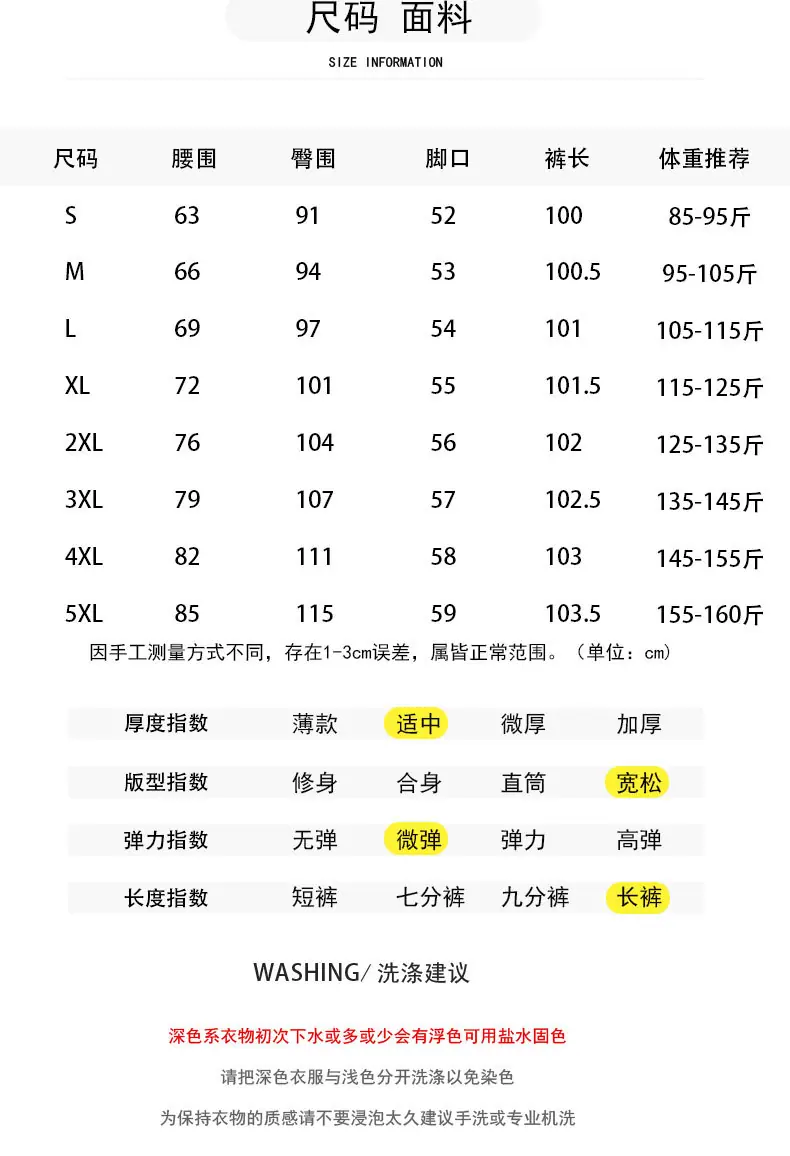 尺码 面料

SIZE INFORMATION

| 尺码 | 腰围 | 臀围 | 脚口 | 裤长 | 体重推荐 |
|---|---|---|---|---|---|
| S | 63 | 91 | 52 | 100 | 85-95斤 |
| M | 66 | 94 | 53 | 100.5 | 95-105斤 |
| L | 69 | 97 | 54 | 101 | 105-115斤 |
| XL | 72 | 101 | 55 | 101.5 | 115-125斤 |
| 2XL | 76 | 104 | 56 | 102 | 125-135斤 |
| 3XL | 79 | 107 | 57 | 102.5 | 135-145斤 |
| 4XL | 82 | 111 | 58 | 103 | 145-155斤 |
| 5XL | 85 | 115 | 59 | 103.5 | 155-160斤 |

因手工测量方式不同，存在1-3cm误差，属皆正常范围。（单位：cm）

| 厚度指数 | 薄款 | 适中 | 微厚 | 加厚 |
|---|---|---|---|---|
| 版型指数 | 修身 | 合身 | 直筒 | 宽松 |
| 弹力指数 | 无弹 | 微弹 | 弹力 | 高弹 |
| 长度指数 | 短裤 | 七分裤 | 九分裤 | 长裤 |

WASHING/ 洗涤建议

深色系衣物初次下水或多或少会有浮色可用盐水固色

请把深色衣服与浅色分开洗涤以免染色

为保持衣物的质感请不要浸泡太久建议手洗或专业机洗